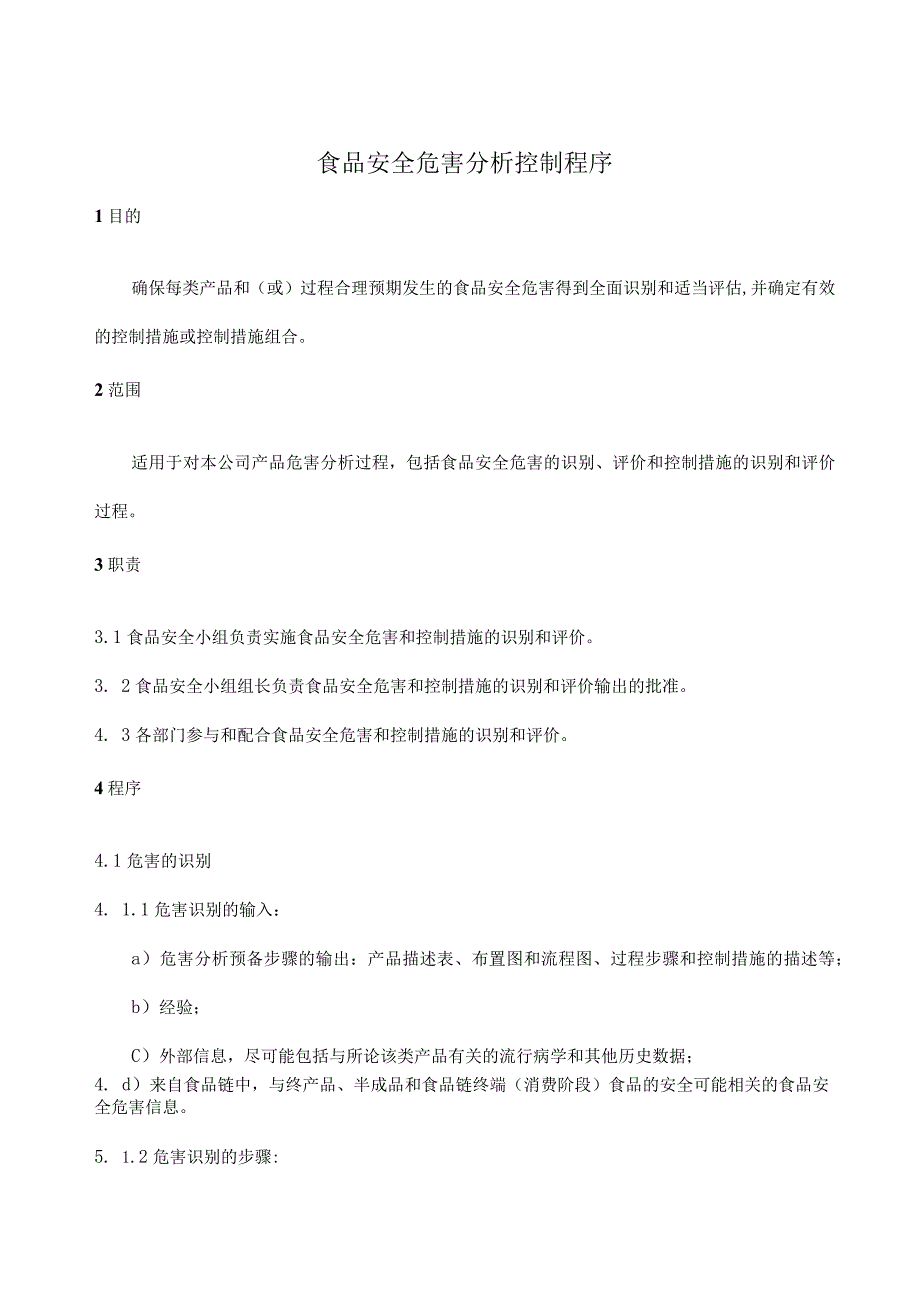 食品安全危害分析控制程序

1 目的

确保每类产品和（或）过程合理预期发生的食品安全危害得到全面识别和适当评估,并确定有效的控制措施或控制措施组合。

2 范围

适用于对本公司产品危害分析过程，包括食品安全危害的识别、评价和控制措施的识别和评价过程。

3 职责

3.1 食品安全小组负责实施食品安全危害和控制措施的识别和评价。

3. 2 食品安全小组组长负责食品安全危害和控制措施的识别和评价输出的批准。

4. 3 各部门参与和配合食品安全危害和控制措施的识别和评价。

4 程序

4.1 危害的识别

4. 1.1 危害识别的输入：

a）危害分析预备步骤的输出：产品描述表、布置图和流程图、过程步骤和控制措施的描述等；

b）经验；

C）外部信息，尽可能包括与所论该类产品有关的流行病学和其他历史数据；
4. d）来自食品链中，与终产品、半成品和食品链终端（消费阶段）食品的安全可能相关的食品安全危害信息。

5. 1.2 危害识别的步骤: